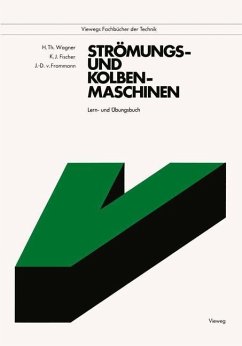 Viewegs Fachbücher der Technik

H. Th. Wagner
K. J. Fischer
J.-D. v. Frommann

STRÖMUNGS- UND KOLBEN-MASCHINEN

Lern- und Übungsbuch

Vieweg